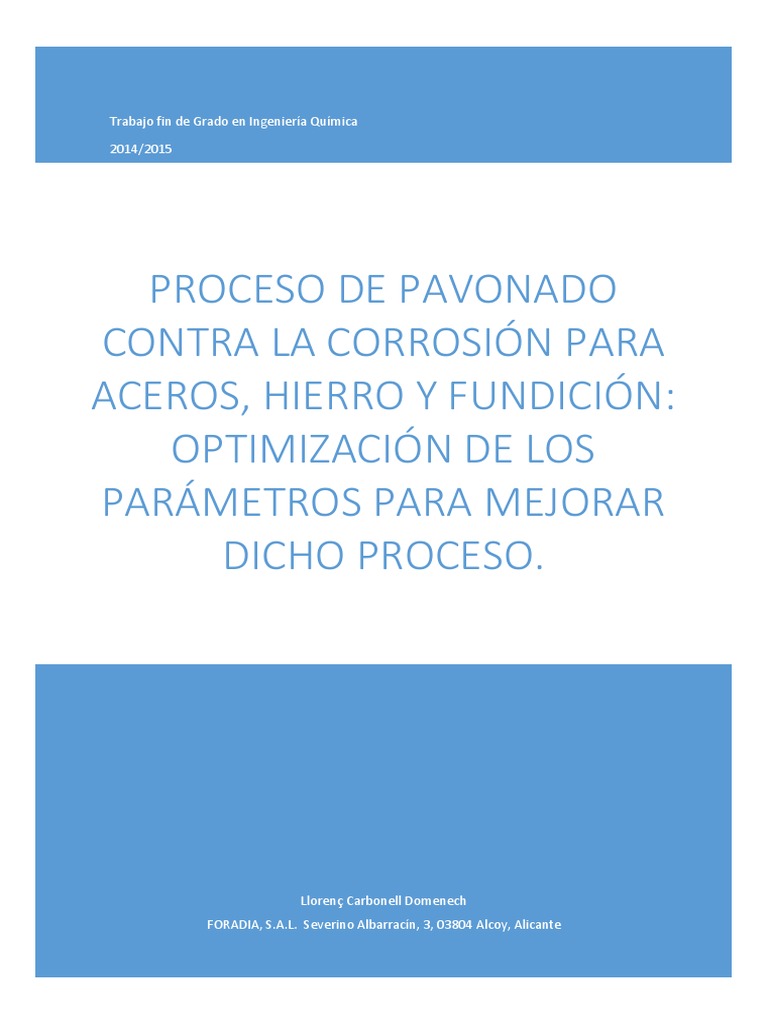 Trabajo fin de Grado en Ingeniería Química
2014/2015

PROCESO DE PAVONADO CONTRA LA CORROSIÓN PARA ACEROS, HIERRO Y FUNDICIÓN: OPTIMIZACIÓN DE LOS PARÁMETROS PARA MEJORAR DICHO PROCESO.

Llorenç Carbonell Domenech
FORADIA, S.A.L. Severino Albarracín, 3, 03804 Alcoy, Alicante